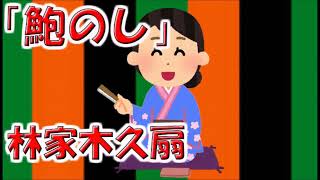 「鮑のし」

林家木久扇